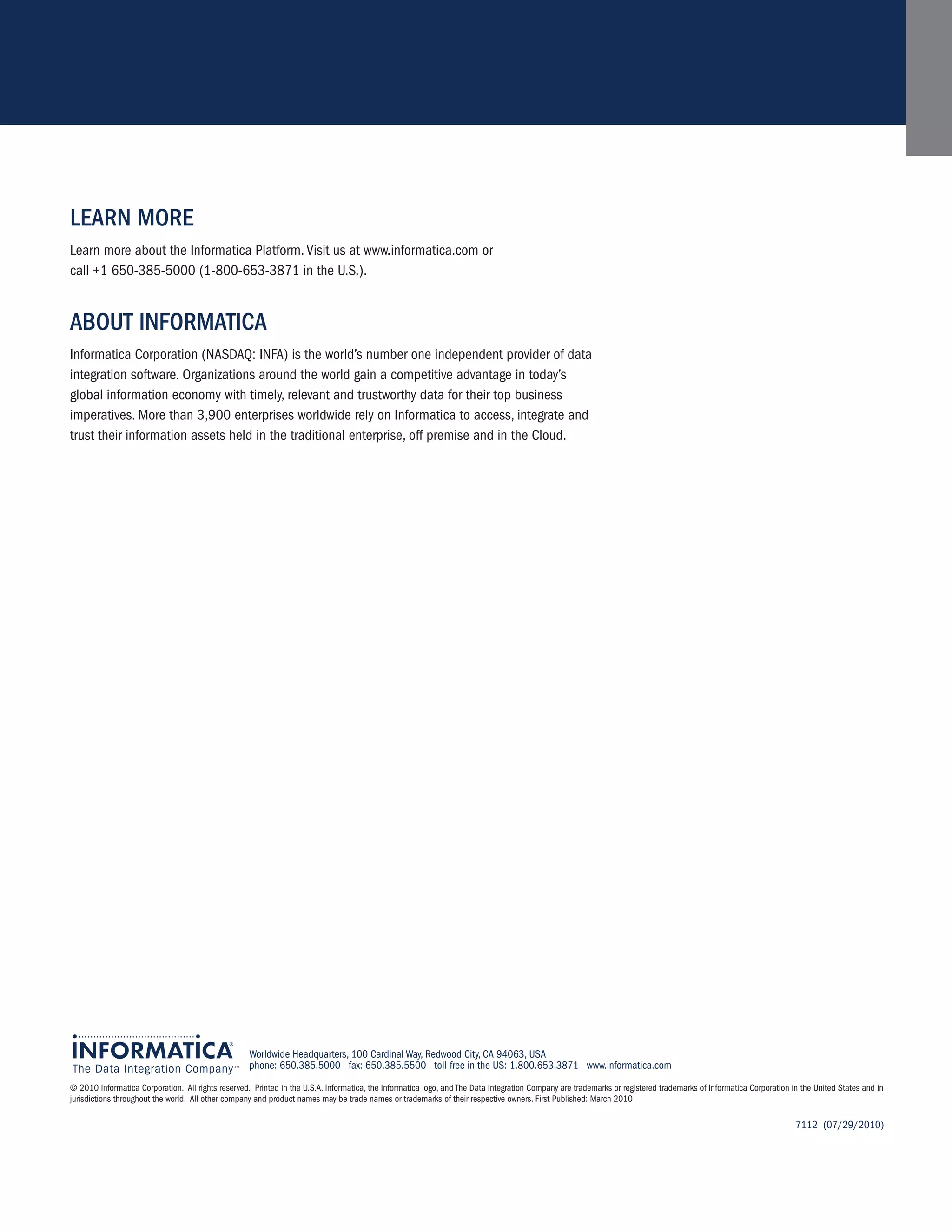 LEARN MORE

Learn more about the Informatica Platform. Visit us at www.informatica.com or call +1 650-385-5000 (1-800-653-3871 in the U.S.).

ABOUT INFORMATICA

Informatica Corporation (NASDAQ: INFA) is the world's number one independent provider of data integration software. Organizations around the world gain a competitive advantage in today's global information economy with timely, relevant and trustworthy data for their top business imperatives. More than 3,900 enterprises worldwide rely on Informatica to access, integrate and trust their information assets held in the traditional enterprise, off premise and in the Cloud.

INFORMATICA®
The Data Integration Company™

Worldwide Headquarters, 100 Cardinal Way, Redwood City, CA 94063, USA
phone: 650.385.5000 fax: 650.385.5500 toll-free in the US: 1.800.653.3871 www.informatica.com

© 2010 Informatica Corporation. All rights reserved. Printed in the U.S.A. Informatica, the Informatica logo, and The Data Integration Company are trademarks or registered trademarks of Informatica Corporation in the United States and in jurisdictions throughout the world. All other company and product names may be trade names or trademarks of their respective owners. First Published: March 2010

7112 (07/29/2010)